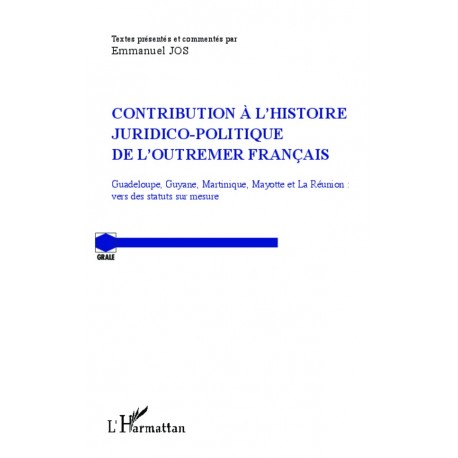 Textes présentés et commentés par
Emmanuel JOS

CONTRIBUTION À L'HISTOIRE JURIDICO-POLITIQUE DE L'OUTREMER FRANÇAIS

Guadeloupe, Guyane, Martinique, Mayotte et La Réunion : vers des statuts sur mesure

GRALE

L'Harmattan